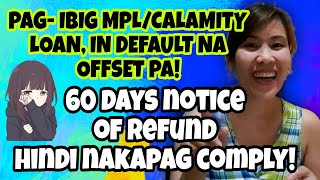 PAG- IBIG MPL/CALAMITY LOAN, IN DEFAULT NA OFFSET PA!

60 DAYS NOTICE OF REFUND HINDI NAKAPAG COMPLY!